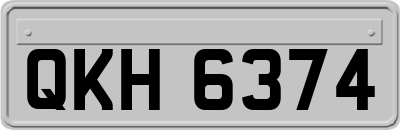 QKH 6374